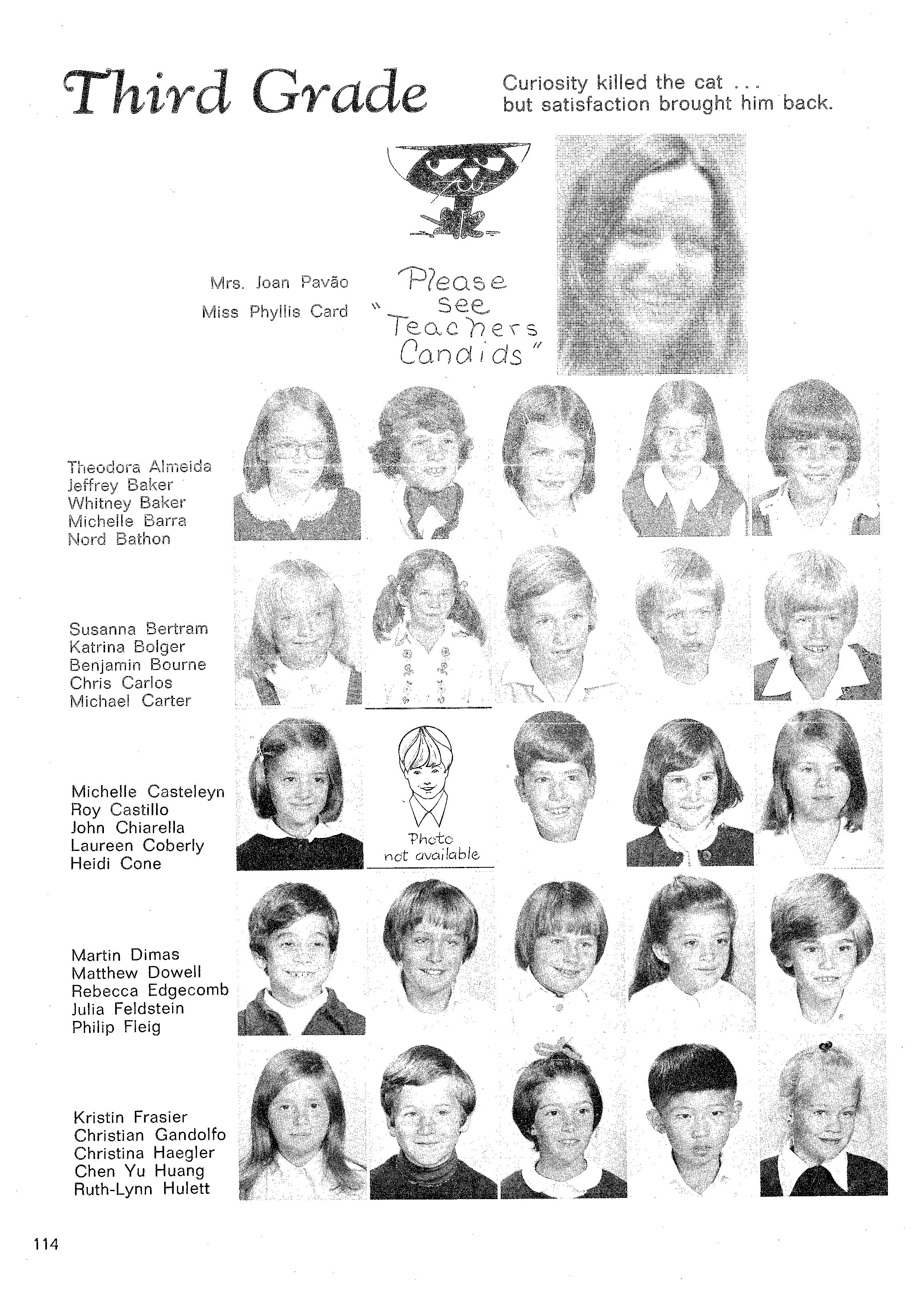 Third Grade

Curiosity killed the cat ...
but satisfaction brought him back.

Mrs. Joan Pavão
Miss Phyllis Card

Please see "Teachers Candids"

Theodora Almeida
Jeffrey Baker
Whitney Baker
Michelle Barra
Nord Bathon

Susanna Bertram
Katrina Bolger
Benjamin Bourne
Chris Carlos
Michael Carter

Michelle Casteleyn
Roy Castillo
John Chiarella
Laureen Coberly
Heidi Cone

Photo not available

Martin Dimas
Matthew Dowell
Rebecca Edgecomb
Julia Feldstein
Philip Fleig

Kristin Frasier
Christian Gandolfo
Christina Haegler
Chen Yu Huang
Ruth-Lynn Hulett

114